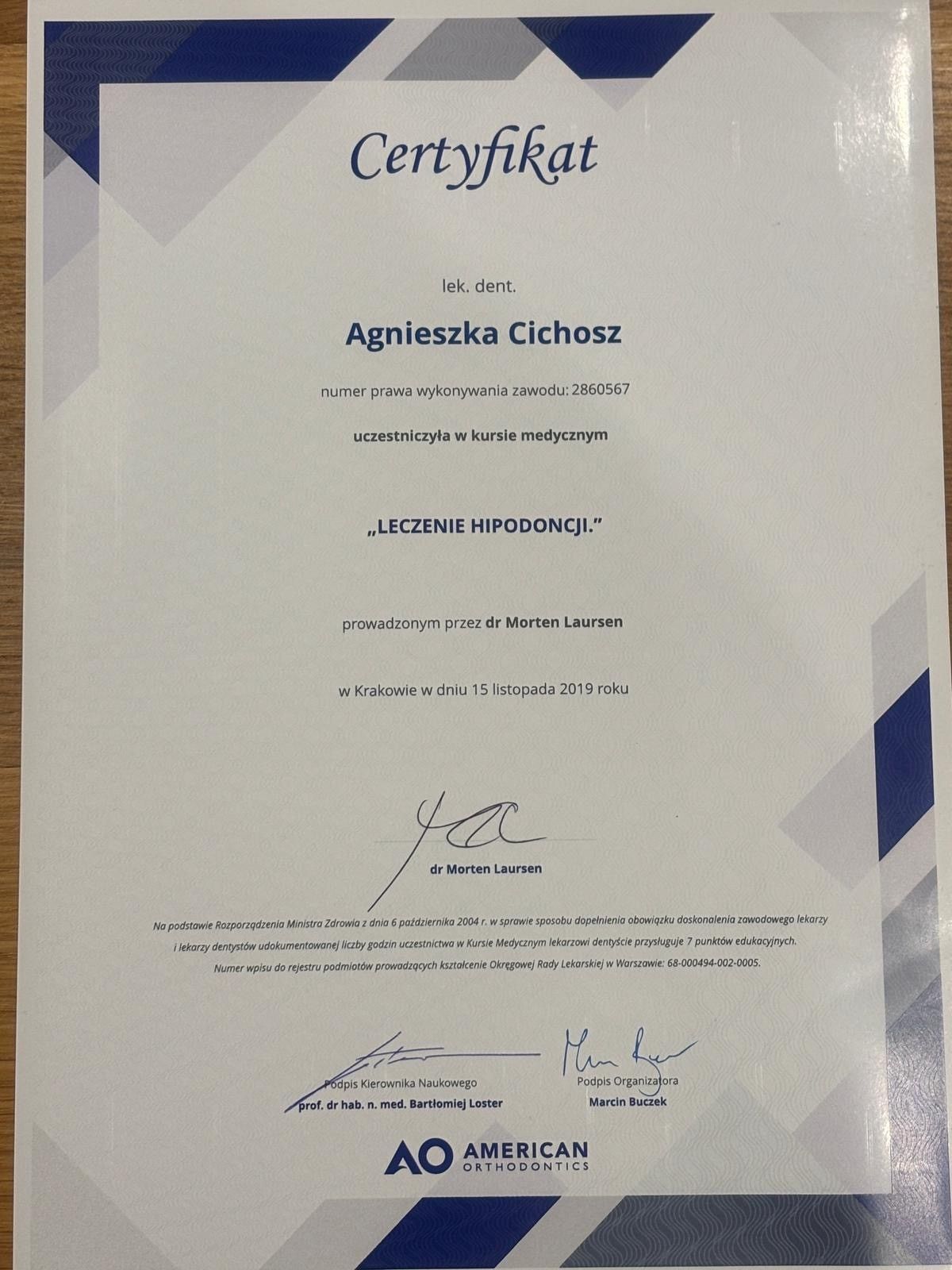 Certyfikat

lek. dent.

Agnieszka Cichosz

numer prawa wykonywania zawodu: 2860567

uczestniczyła w kursie medycznym

„LECZENIE HIPODONCJI."

prowadzonym przez dr Morten Laursen

w Krakowie w dniu 15 listopada 2019 roku

dr Morten Laursen

Na podstawie Rozporządzenia Ministra Zdrowia z dnia 6 października 2004 r. w sprawie sposobu dopełnienia obowiązku doskonalenia zawodowego lekarzy i lekarzy dentystów udokumentowanej liczby godzin uczestnictwa w Kursie Medycznym lekarzowi dentyście przysługuje 7 punktów edukacyjnych. Numer wpisu do rejestru podmiotów prowadzących kształcenie Okręgowej Rady Lekarskiej w Warszawie: 68-000494-002-0005.

Podpis Kierownika Naukowego
prof. dr hab. n. med. Bartłomiej Loster

Podpis Organizatora
Marcin Buczek

AO AMERICAN ORTHODONTICS